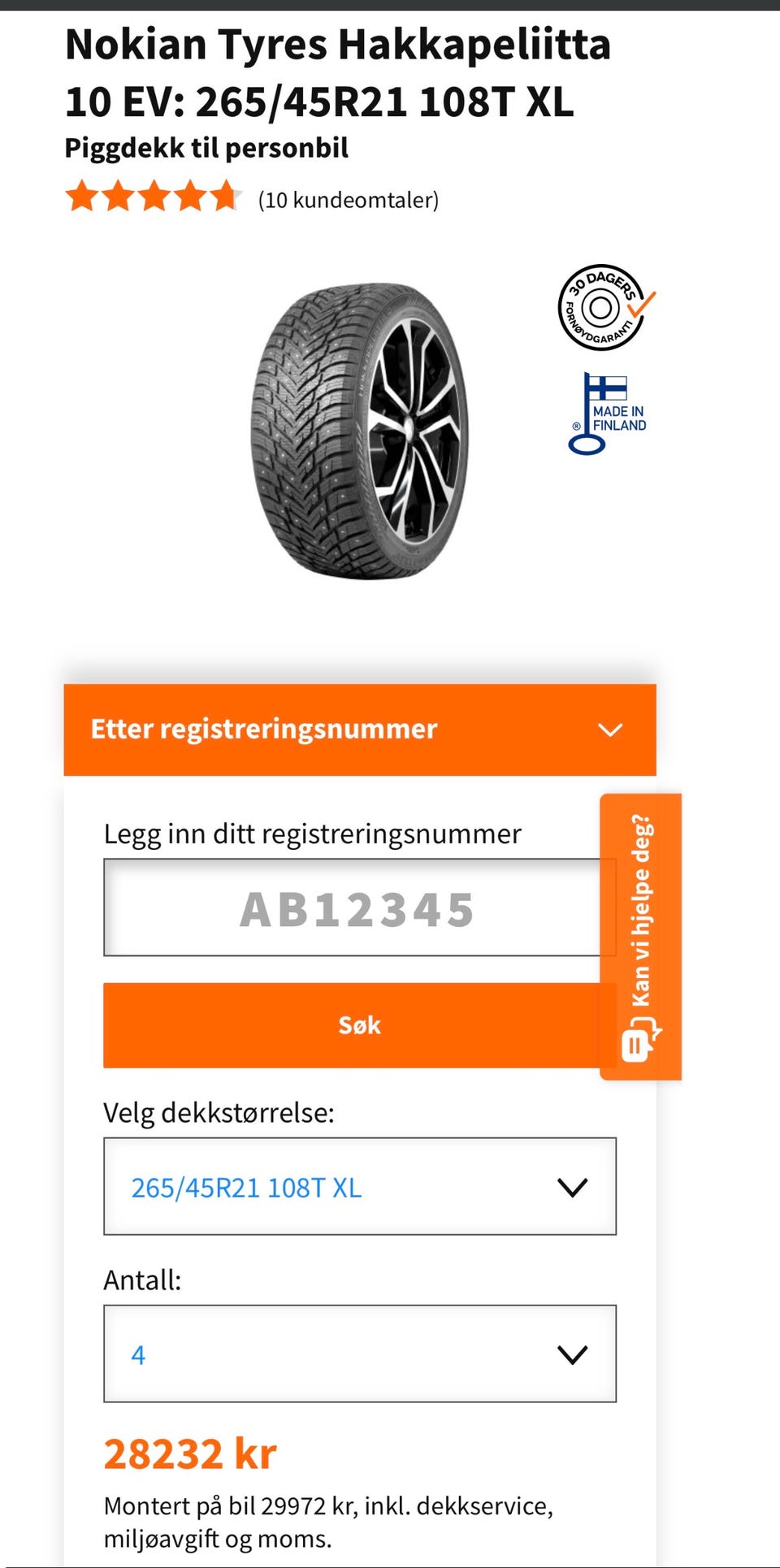 Nokian Tyres Hakkapeliitta 10 EV: 265/45R21 108T XL
Piggdekk til personbil
(10 kundeomtaler)

30 DAGERS FORNØYDGARANTI

MADE IN FINLAND

Etter registreringsnummer

Legg inn ditt registreringsnummer

AB12345

Søk

Kan vi hjelpe deg?

Velg dekkstørrelse:

265/45R21 108T XL

Antall:

4

28232 kr

Montert på bil 29972 kr, inkl. dekkservice, miljøavgift og moms.